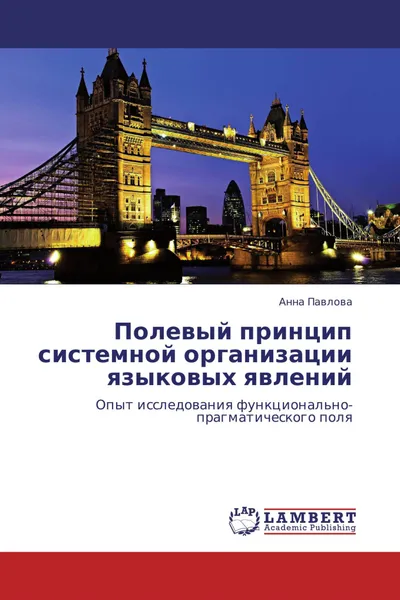 Анна Павлова

Полевый принцип системной организации языковых явлений

Опыт исследования функционально-прагматического поля

LAP
LAMBERT
Academic Publishing